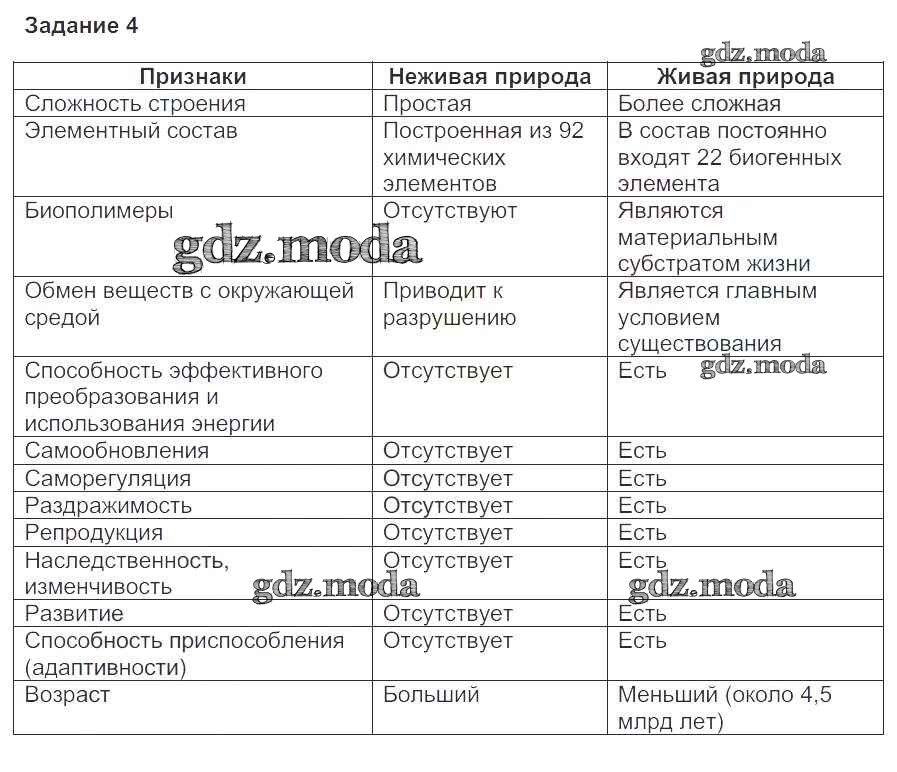 Задание 4

gdz.moda

| Признаки | Неживая природа | Живая природа |
|---|---|---|
| Сложность строения | Простая | Более сложная |
| Элементный состав | Построенная из 92 химических элементов | В состав постоянно входят 22 биогенных элемента |
| Биополимеры | Отсутствуют | Являются материальным субстратом жизни |
| Обмен веществ с окружающей средой | Приводит к разрушению | Является главным условием существования |
| Способность эффективного преобразования и использования энергии | Отсутствует | Есть |
| Самообновления | Отсутствует | Есть |
| Саморегуляция | Отсутствует | Есть |
| Раздражимость | Отсутствует | Есть |
| Репродукция | Отсутствует | Есть |
| Наследственность, изменчивость | Отсутствует | Есть |
| Развитие | Отсутствует | Есть |
| Способность приспособления (адаптивности) | Отсутствует | Есть |
| Возраст | Больший | Меньший (около 4,5 млрд лет) |

gdz.moda gdz.moda gdz.moda gdz.moda